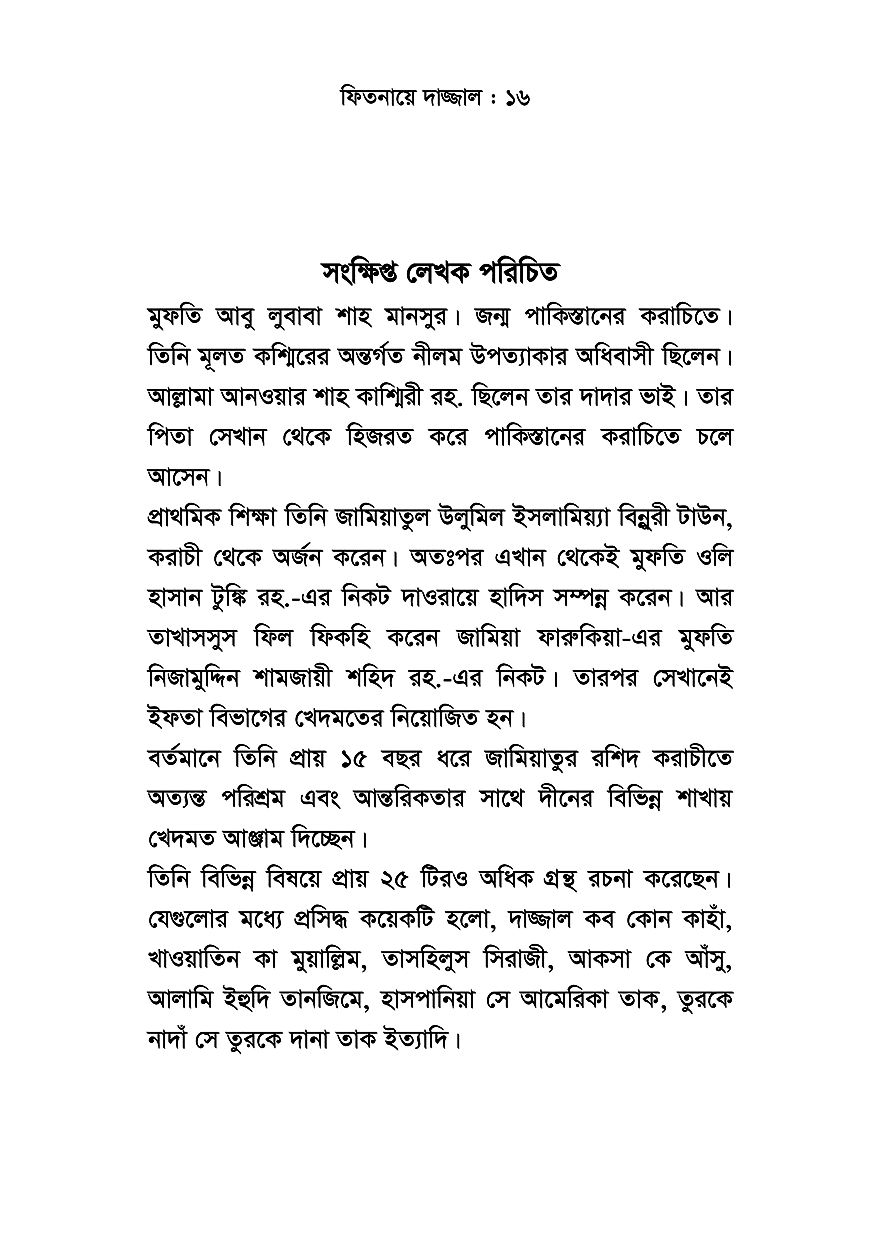 ফিতনায়ে দাজ্জাল : ১৬

সংক্ষিপ্ত লেখক পরিচিত

মুফতি আবু লুবাবা শাহ মানসুর। জন্ম পাকিস্তানের করাচিতে। তিনি মূলত কশ্মিরের অন্তর্গত নীলম উপত্যাকার অধিবাসী ছিলেন। আল্লামা আনওয়ার শাহ কাশ্মিরী রহ. ছিলেন তার দাদার ভাই। তার পিতা সেখান থেকে হিজরত করে পাকিস্তানের করাচিতে চলে আসেন।

প্রাথমিক শিক্ষা তিনি জামিয়াতুল উলুমিল ইসলামিয়্যা বিন্নুরী টাউন, করাচী থেকে অর্জন করেন। অতঃপর এখান থেকেই মুফতি ওলি হাসান টুঙ্কি রহ.-এর নিকট দাওরায়ে হাদিস সম্পন্ন করেন। আর তাখাসসুস ফিল ফিকহি করেন জামিয়া ফারুকিয়া-এর মুফতি নিজামুদ্দিন শামজায়ী শহিদ রহ.-এর নিকট। তারপর সেখানেই ইফতা বিভাগের খেদমতের নিয়োজিত হন।

বর্তমানে তিনি প্রায় ১৫ বছর ধরে জামিয়াতুর রশিদ করাচীতে অত্যন্ত পরিশ্রম এবং আন্তরিকতার সাথে দীনের বিভিন্ন শাখায় খেদমত আঞ্জাম দিচ্ছেন।

তিনি বিভিন্ন বিষয়ে প্রায় ২৫ টিরও অধিক গ্রন্থ রচনা করেছেন। যেগুলোর মধ্যে প্রসিদ্ধ কয়েকটি হলো, দাজ্জাল কব কোন কাহাঁ, খাওয়াতিন কা মুয়াল্লিম, তাসহিলুস সিরাজী, আকসা কে আঁসু, আলামি ইহুদি তানজিমে, হাসপানিয়া সে আমেরিকা তাক, তুরকে নাদাঁ সে তুরকে দানা তাক ইত্যাদি।